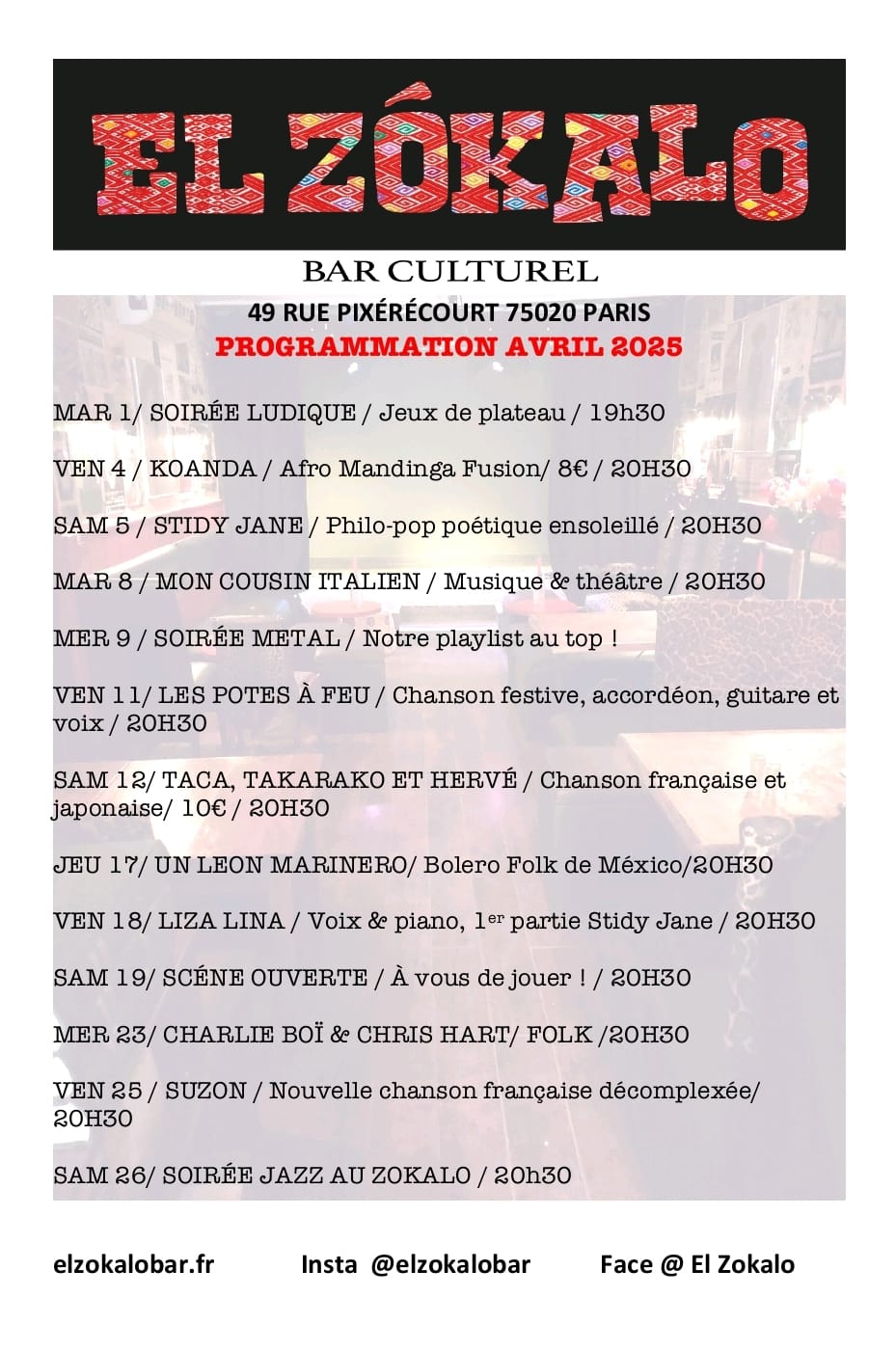 EL ZÓKALO

BAR CULTUREL

49 RUE PIXÉRÉCOURT 75020 PARIS

PROGRAMMATION AVRIL 2025

MAR 1/ SOIRÉE LUDIQUE / Jeux de plateau / 19h30

VEN 4 / KOANDA / Afro Mandinga Fusion/ 8€ / 20H30

SAM 5 / STIDY JANE / Philo-pop poétique ensoleillé / 20H30

MAR 8 / MON COUSIN ITALIEN / Musique & théâtre / 20H30

MER 9 / SOIRÉE METAL / Notre playlist au top !

VEN 11/ LES POTES À FEU / Chanson festive, accordéon, guitare et voix / 20H30

SAM 12/ TACA, TAKARAKO ET HERVÉ / Chanson française et japonaise/ 10€ / 20H30

JEU 17/ UN LEON MARINERO/ Bolero Folk de México/20H30

VEN 18/ LIZA LINA / Voix & piano, 1$^{er}$ partie Stidy Jane / 20H30

SAM 19/ SCÉNE OUVERTE / À vous de jouer ! / 20H30

MER 23/ CHARLIE BOÏ & CHRIS HART/ FOLK /20H30

VEN 25 / SUZON / Nouvelle chanson française décomplexée/ 20H30

SAM 26/ SOIRÉE JAZZ AU ZOKALO / 20h30

elzokalobar.fr Insta @elzokalobar Face @ El Zokalo